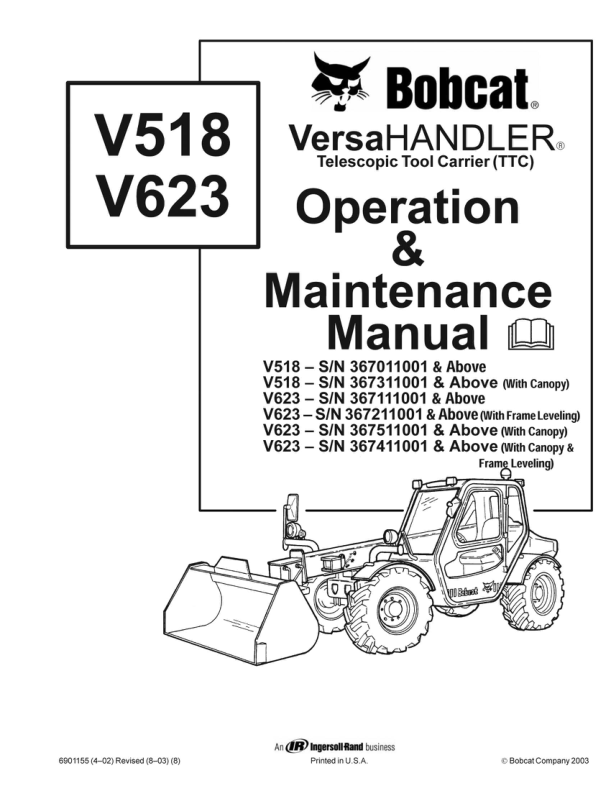 V518
V623

Bobcat®

VersaHANDLER®
Telescopic Tool Carrier (TTC)

Operation
&
Maintenance
Manual

V518 – S/N 367011001 & Above
V518 – S/N 367311001 & Above (With Canopy)
V623 – S/N 367111001 & Above
V623 – S/N 367211001 & Above (With Frame Leveling)
V623 – S/N 367511001 & Above (With Canopy)
V623 – S/N 367411001 & Above (With Canopy & Frame Leveling)

Bobcat

An IR Ingersoll-Rand business

6901155 (4–02) Revised (8–03) (8)

Printed in U.S.A.

© Bobcat Company 2003